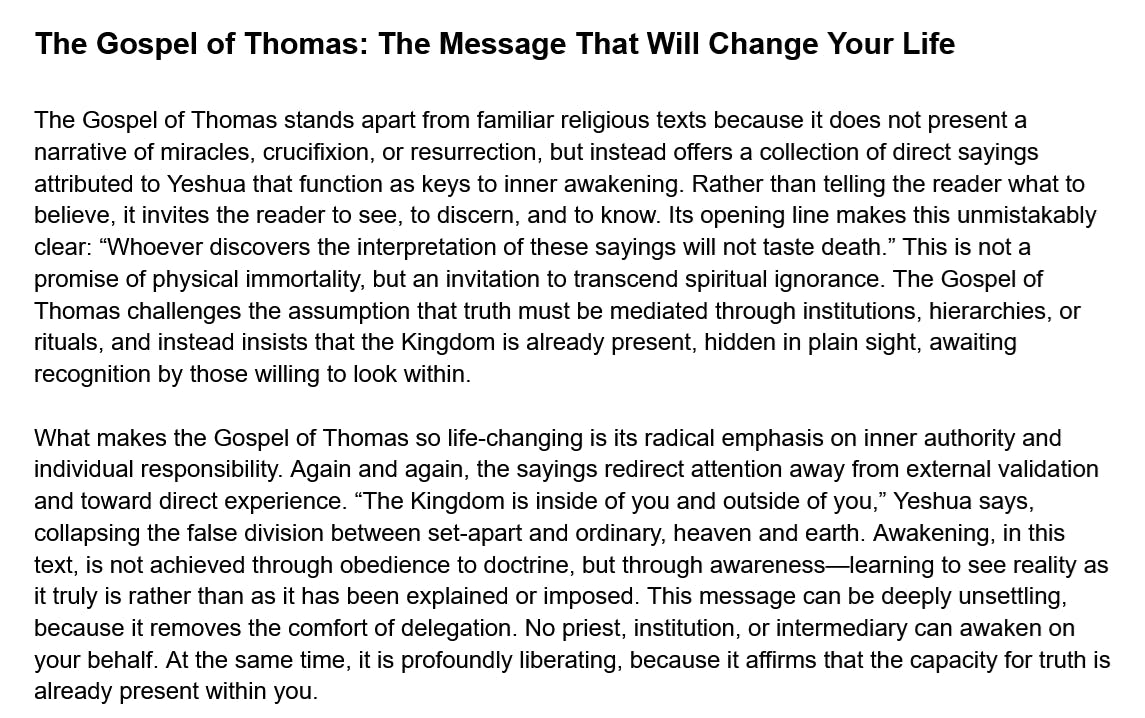 The Gospel of Thomas: The Message That Will Change Your Life

The Gospel of Thomas stands apart from familiar religious texts because it does not present a narrative of miracles, crucifixion, or resurrection, but instead offers a collection of direct sayings attributed to Yeshua that function as keys to inner awakening. Rather than telling the reader what to believe, it invites the reader to see, to discern, and to know. Its opening line makes this unmistakably clear: “Whoever discovers the interpretation of these sayings will not taste death.” This is not a promise of physical immortality, but an invitation to transcend spiritual ignorance. The Gospel of Thomas challenges the assumption that truth must be mediated through institutions, hierarchies, or rituals, and instead insists that the Kingdom is already present, hidden in plain sight, awaiting recognition by those willing to look within.

What makes the Gospel of Thomas so life-changing is its radical emphasis on inner authority and individual responsibility. Again and again, the sayings redirect attention away from external validation and toward direct experience. “The Kingdom is inside of you and outside of you,” Yeshua says, collapsing the false division between set-apart and ordinary, heaven and earth. Awakening, in this text, is not achieved through obedience to doctrine, but through awareness—learning to see reality as it truly is rather than as it has been explained or imposed. This message can be deeply unsettling, because it removes the comfort of delegation. No priest, institution, or intermediary can awaken on your behalf. At the same time, it is profoundly liberating, because it affirms that the capacity for truth is already present within you.